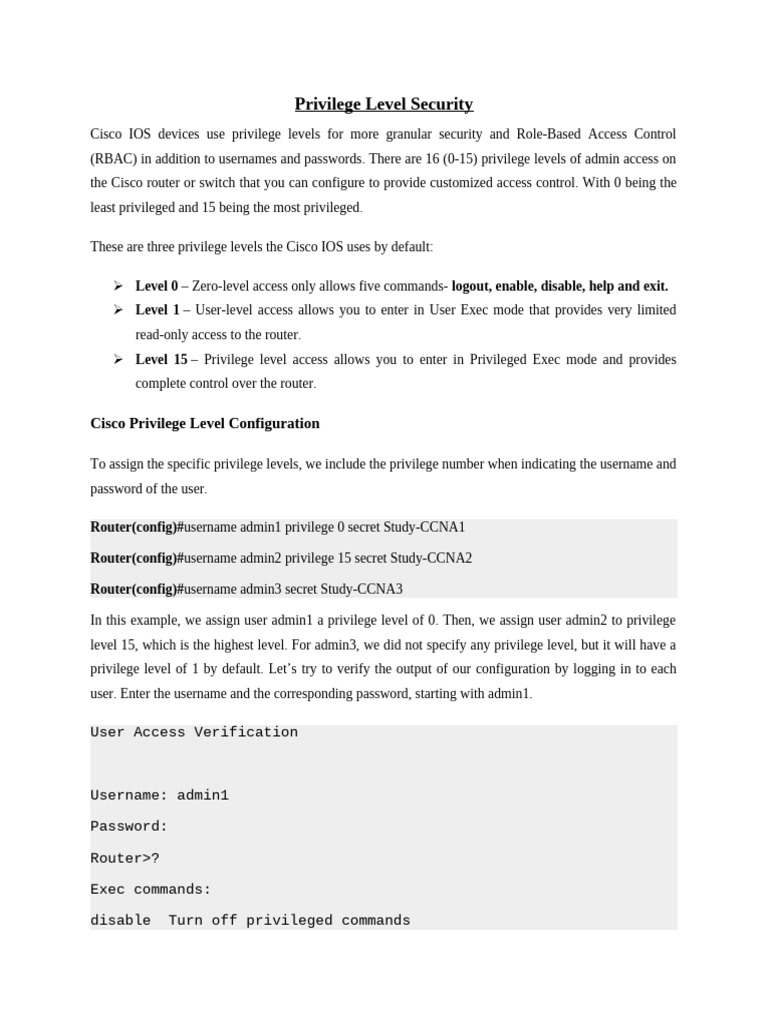 Privilege Level Security

Cisco IOS devices use privilege levels for more granular security and Role-Based Access Control (RBAC) in addition to usernames and passwords. There are 16 (0-15) privilege levels of admin access on the Cisco router or switch that you can configure to provide customized access control. With 0 being the least privileged and 15 being the most privileged.

These are three privilege levels the Cisco IOS uses by default:

➢ Level 0 – Zero-level access only allows five commands- logout, enable, disable, help and exit.
➢ Level 1 – User-level access allows you to enter in User Exec mode that provides very limited read-only access to the router.
➢ Level 15 – Privilege level access allows you to enter in Privileged Exec mode and provides complete control over the router.

Cisco Privilege Level Configuration

To assign the specific privilege levels, we include the privilege number when indicating the username and password of the user.

Router(config)#username admin1 privilege 0 secret Study-CCNA1

Router(config)#username admin2 privilege 15 secret Study-CCNA2

Router(config)#username admin3 secret Study-CCNA3

In this example, we assign user admin1 a privilege level of 0. Then, we assign user admin2 to privilege level 15, which is the highest level. For admin3, we did not specify any privilege level, but it will have a privilege level of 1 by default. Let's try to verify the output of our configuration by logging in to each user. Enter the username and the corresponding password, starting with admin1.

User Access Verification

Username: admin1

Password:

Router>?

Exec commands:

disable Turn off privileged commands